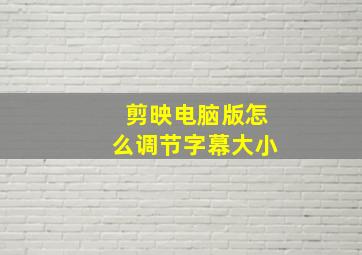 剪映电脑版怎么调节字幕大小